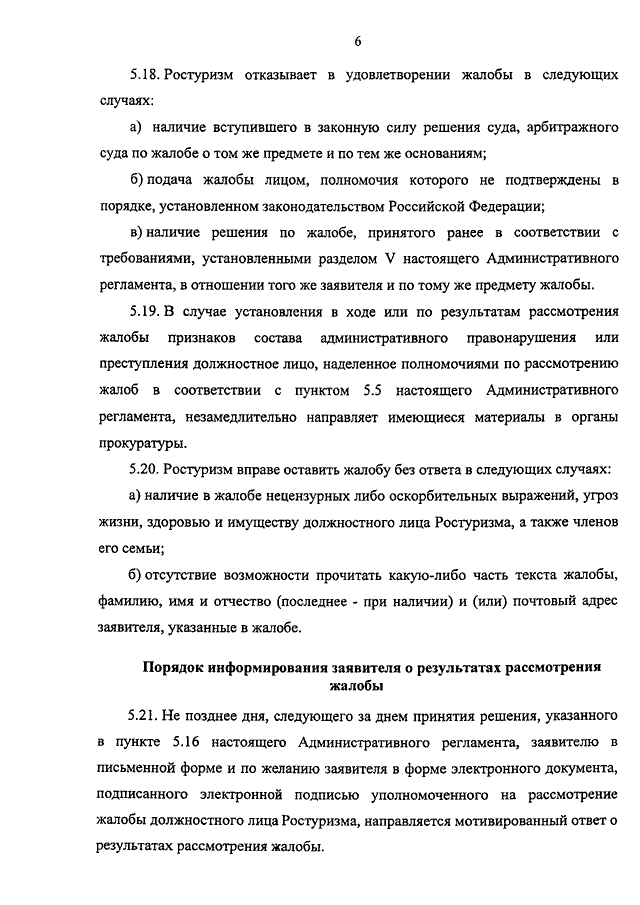 6

5.18. Ростуризм отказывает в удовлетворении жалобы в следующих случаях:

а) наличие вступившего в законную силу решения суда, арбитражного суда по жалобе о том же предмете и по тем же основаниям;

б) подача жалобы лицом, полномочия которого не подтверждены в порядке, установленном законодательством Российской Федерации;

в) наличие решения по жалобе, принятого ранее в соответствии с требованиями, установленными разделом V настоящего Административного регламента, в отношении того же заявителя и по тому же предмету жалобы.

5.19. В случае установления в ходе или по результатам рассмотрения жалобы признаков состава административного правонарушения или преступления должностное лицо, наделенное полномочиями по рассмотрению жалоб в соответствии с пунктом 5.5 настоящего Административного регламента, незамедлительно направляет имеющиеся материалы в органы прокуратуры.

5.20. Ростуризм вправе оставить жалобу без ответа в следующих случаях:

а) наличие в жалобе нецензурных либо оскорбительных выражений, угроз жизни, здоровью и имуществу должностного лица Ростуризма, а также членов его семьи;

б) отсутствие возможности прочитать какую-либо часть текста жалобы, фамилию, имя и отчество (последнее - при наличии) и (или) почтовый адрес заявителя, указанные в жалобе.

Порядок информирования заявителя о результатах рассмотрения жалобы

5.21. Не позднее дня, следующего за днем принятия решения, указанного в пункте 5.16 настоящего Административного регламента, заявителю в письменной форме и по желанию заявителя в форме электронного документа, подписанного электронной подписью уполномоченного на рассмотрение жалобы должностного лица Ростуризма, направляется мотивированный ответ о результатах рассмотрения жалобы.